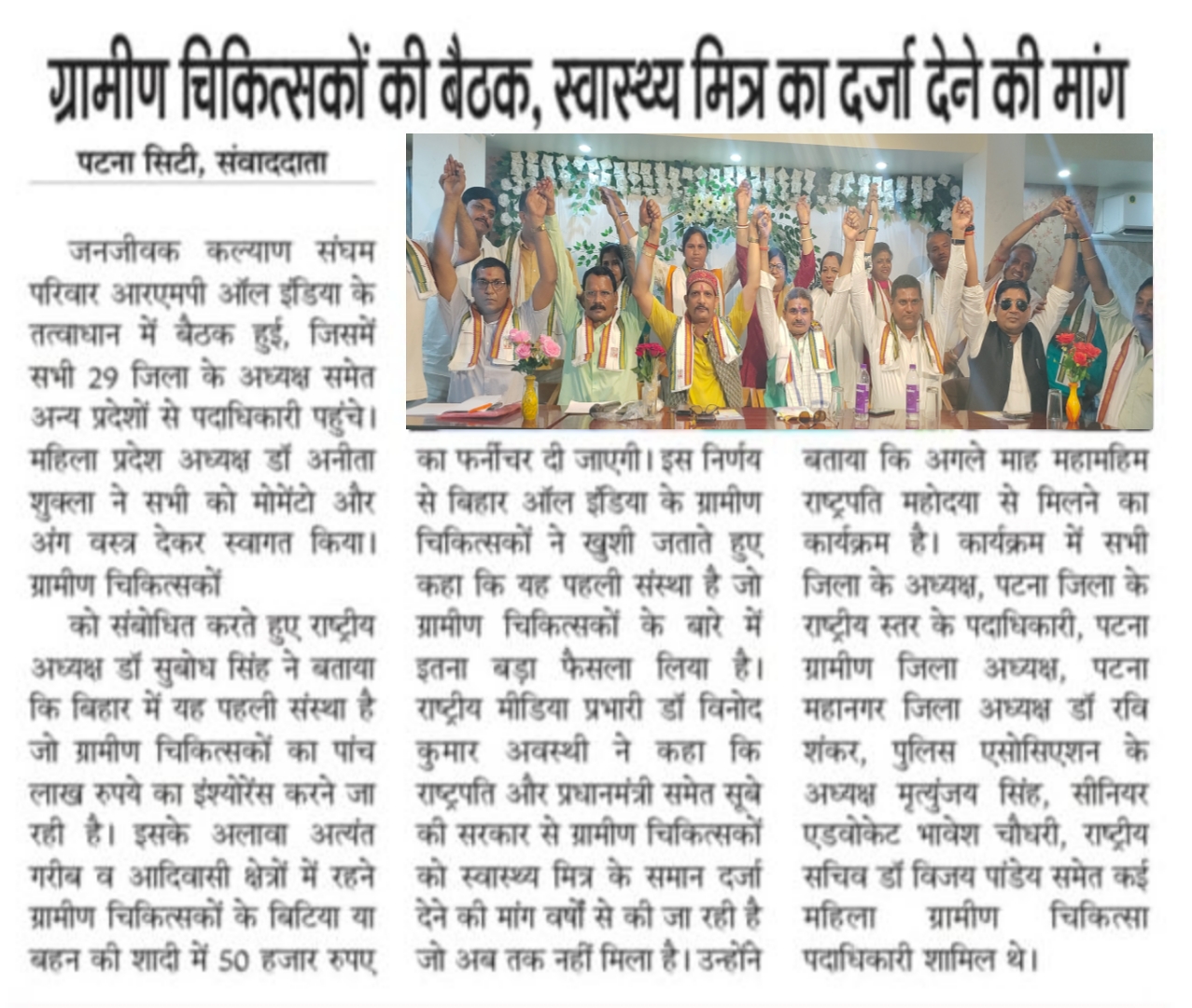 ग्रामीण चिकित्सकों की बैठक, स्वास्थ्य मित्र का दर्जा देने की मांग

पटना सिटी, संवाददाता

जनजीवक कल्याण संघम परिवार आरएमपी ऑल इंडिया के तत्वाधान में बैठक हुई, जिसमें सभी 29 जिला के अध्यक्ष समेत अन्य प्रदेशों से पदाधिकारी पहुंचे। महिला प्रदेश अध्यक्ष डॉ अनीता शुक्ला ने सभी को मोमेंटो और अंग वस्त्र देकर स्वागत किया। ग्रामीण चिकित्सकों

को संबोधित करते हुए राष्ट्रीय अध्यक्ष डॉ सुबोध सिंह ने बताया कि बिहार में यह पहली संस्था है जो ग्रामीण चिकित्सकों का पांच लाख रुपये का इंश्योरेंस करने जा रही है। इसके अलावा अत्यंत गरीब व आदिवासी क्षेत्रों में रहने ग्रामीण चिकित्सकों के बिटिया या बहन की शादी में 50 हजार रुपए का फर्नीचर दी जाएगी। इस निर्णय से बिहार ऑल इंडिया के ग्रामीण चिकित्सकों ने खुशी जताते हुए कहा कि यह पहली संस्था है जो ग्रामीण चिकित्सकों के बारे में इतना बड़ा फैसला लिया है। राष्ट्रीय मीडिया प्रभारी डॉ विनोद कुमार अवस्थी ने कहा कि राष्ट्रपति और प्रधानमंत्री समेत सूबे की सरकार से ग्रामीण चिकित्सकों को स्वास्थ्य मित्र के समान दर्जा देने की मांग वर्षों से की जा रही है जो अब तक नहीं मिला है। उन्होंने बताया कि अगले माह महामहिम राष्ट्रपति महोदया से मिलने का कार्यक्रम है। कार्यक्रम में सभी जिला के अध्यक्ष, पटना जिला के राष्ट्रीय स्तर के पदाधिकारी, पटना ग्रामीण जिला अध्यक्ष, पटना महानगर जिला अध्यक्ष डॉ रवि शंकर, पुलिस एसोसिएशन के अध्यक्ष मृत्युंजय सिंह, सीनियर एडवोकेट भावेश चौधरी, राष्ट्रीय सचिव डॉ विजय पांडेय समेत कई महिला ग्रामीण चिकित्सा पदाधिकारी शामिल थे।